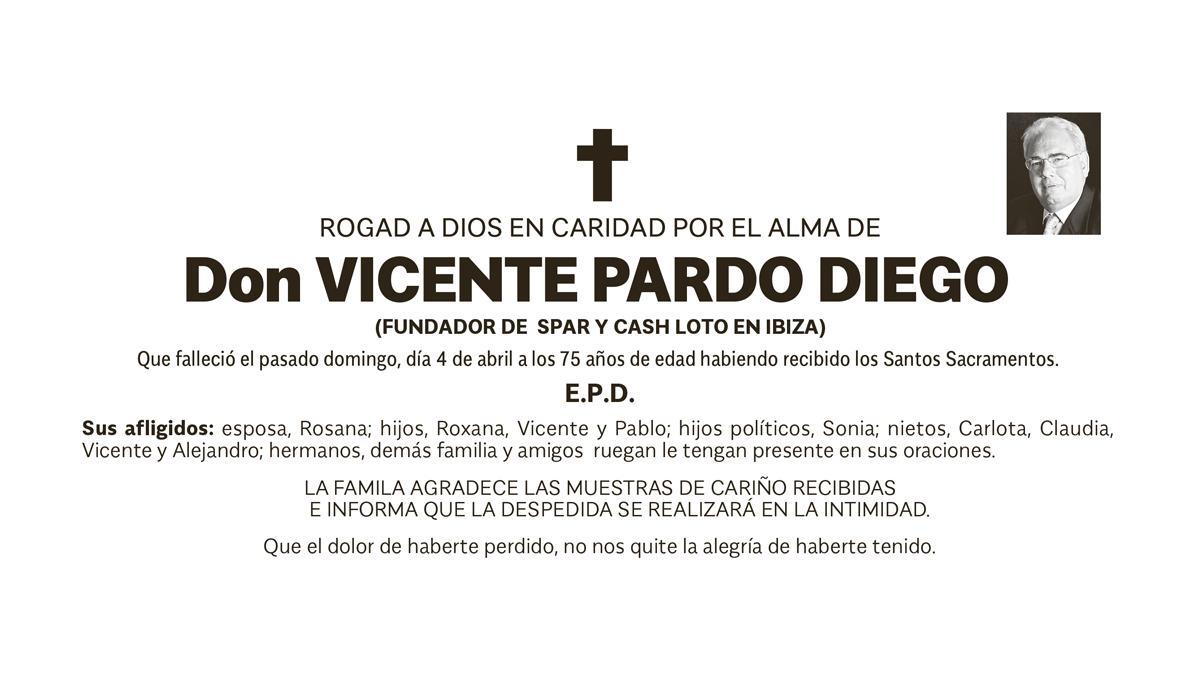 ROGAD A DIOS EN CARIDAD POR EL ALMA DE

Don VICENTE PARDO DIEGO

(FUNDADOR DE SPAR Y CASH LOTO EN IBIZA)

Que falleció el pasado domingo, día 4 de abril a los 75 años de edad habiendo recibido los Santos Sacramentos.

E.P.D.

Sus afligidos: esposa, Rosana; hijos, Roxana, Vicente y Pablo; hijos políticos, Sonia; nietos, Carlota, Claudia, Vicente y Alejandro; hermanos, demás familia y amigos ruegan le tengan presente en sus oraciones.

LA FAMILA AGRADECE LAS MUESTRAS DE CARIÑO RECIBIDAS
E INFORMA QUE LA DESPEDIDA SE REALIZARÁ EN LA INTIMIDAD.

Que el dolor de haberte perdido, no nos quite la alegría de haberte tenido.